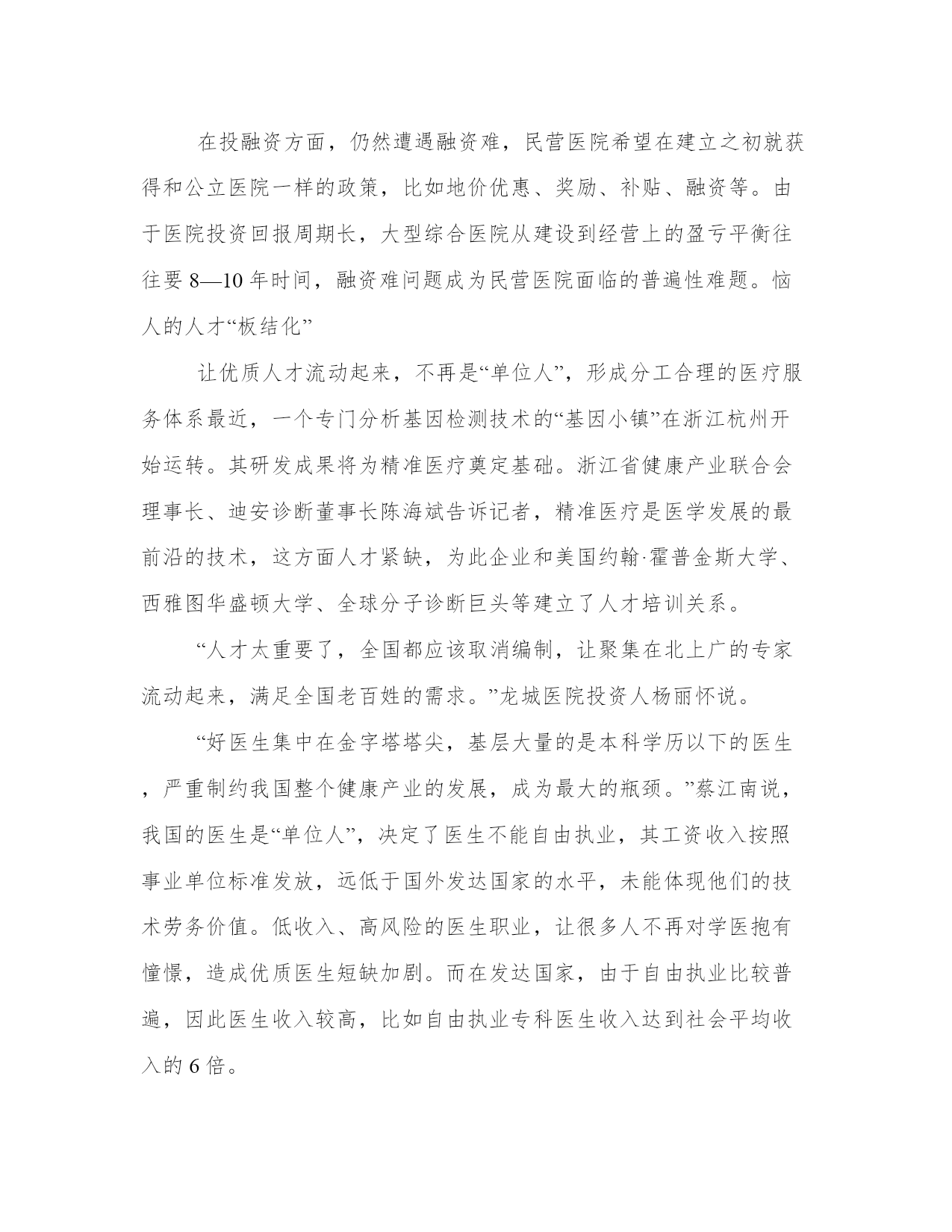 在投融资方面，仍然遭遇融资难，民营医院希望在建立之初就获得和公立医院一样的政策，比如地价优惠、奖励、补贴、融资等。由于医院投资回报周期长，大型综合医院从建设到经营上的盈亏平衡往往要 8—10 年时间，融资难问题成为民营医院面临的普遍性难题。恼人的人才“板结化”

让优质人才流动起来，不再是“单位人”，形成分工合理的医疗服务体系最近，一个专门分析基因检测技术的“基因小镇”在浙江杭州开始运转。其研发成果将为精准医疗奠定基础。浙江省健康产业联合会理事长、迪安诊断董事长陈海斌告诉记者，精准医疗是医学发展的最前沿的技术，这方面人才紧缺，为此企业和美国约翰·霍普金斯大学、西雅图华盛顿大学、全球分子诊断巨头等建立了人才培训关系。

“人才太重要了，全国都应该取消编制，让聚集在北上广的专家流动起来，满足全国老百姓的需求。”龙城医院投资人杨丽怀说。

“好医生集中在金字塔塔尖，基层大量的是本科学历以下的医生，严重制约我国整个健康产业的发展，成为最大的瓶颈。”蔡江南说，我国的医生是“单位人”，决定了医生不能自由执业，其工资收入按照事业单位标准发放，远低于国外发达国家的水平，未能体现他们的技术劳务价值。低收入、高风险的医生职业，让很多人不再对学医抱有憧憬，造成优质医生短缺加剧。而在发达国家，由于自由执业比较普遍，因此医生收入较高，比如自由执业专科医生收入达到社会平均收入的 6 倍。